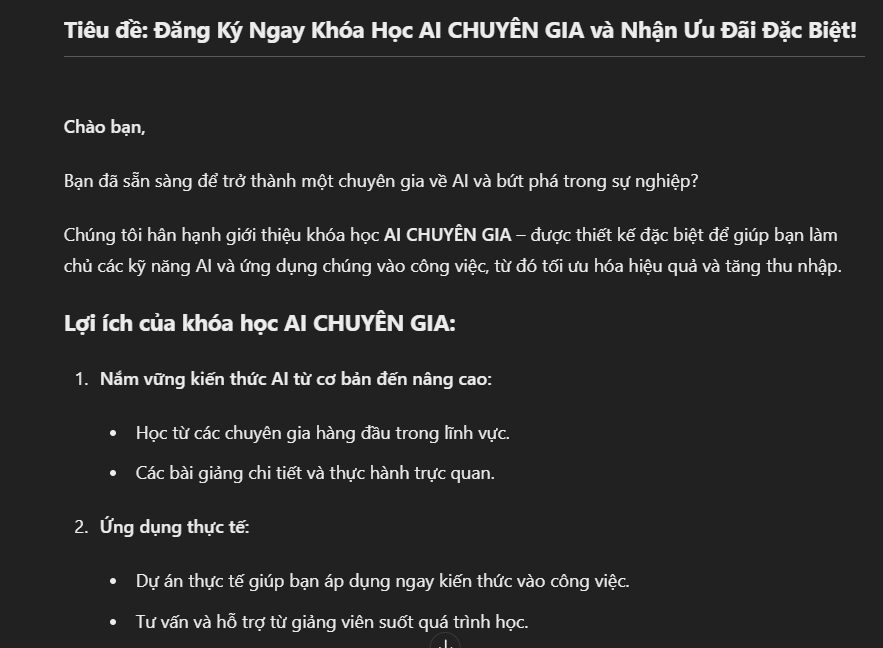 Tiêu đề: Đăng Ký Ngay Khóa Học AI CHUYÊN GIA và Nhận Ưu Đãi Đặc Biệt!

Chào bạn,

Bạn đã sẵn sàng để trở thành một chuyên gia về AI và bứt phá trong sự nghiệp?

Chúng tôi hân hạnh giới thiệu khóa học AI CHUYÊN GIA – được thiết kế đặc biệt để giúp bạn làm chủ các kỹ năng AI và ứng dụng chúng vào công việc, từ đó tối ưu hóa hiệu quả và tăng thu nhập.

Lợi ích của khóa học AI CHUYÊN GIA:

1. Nắm vững kiến thức AI từ cơ bản đến nâng cao:

• Học từ các chuyên gia hàng đầu trong lĩnh vực.
• Các bài giảng chi tiết và thực hành trực quan.

2. Ứng dụng thực tế:

• Dự án thực tế giúp bạn áp dụng ngay kiến thức vào công việc.
• Tư vấn và hỗ trợ từ giảng viên suốt quá trình học.